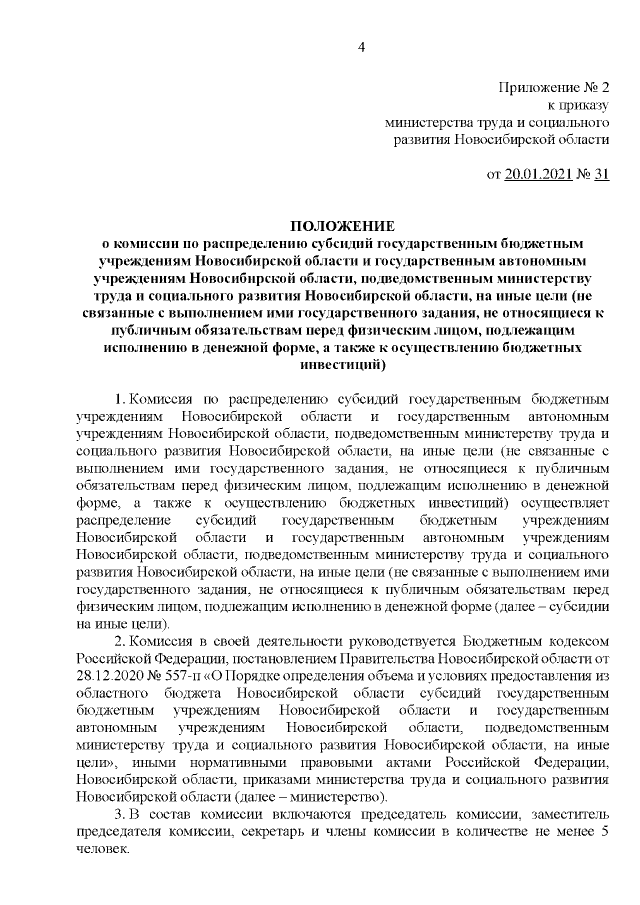 4

Приложение № 2
к приказу
министерства труда и социального развития Новосибирской области

от 20.01.2021 № 31

ПОЛОЖЕНИЕ
о комиссии по распределению субсидий государственным бюджетным учреждениям Новосибирской области и государственным автономным учреждениям Новосибирской области, подведомственным министерству труда и социального развития Новосибирской области, на иные цели (не связанные с выполнением ими государственного задания, не относящиеся к публичным обязательствам перед физическим лицом, подлежащим исполнению в денежной форме, а также к осуществлению бюджетных инвестиций)

1. Комиссия по распределению субсидий государственным бюджетным учреждениям Новосибирской области и государственным автономным учреждениям Новосибирской области, подведомственным министерству труда и социального развития Новосибирской области, на иные цели (не связанные с выполнением ими государственного задания, не относящиеся к публичным обязательствам перед физическим лицом, подлежащим исполнению в денежной форме, а также к осуществлению бюджетных инвестиций) осуществляет распределение субсидий государственным бюджетным учреждениям Новосибирской области и государственным автономным учреждениям Новосибирской области, подведомственным министерству труда и социального развития Новосибирской области, на иные цели (не связанные с выполнением ими государственного задания, не относящиеся к публичным обязательствам перед физическим лицом, подлежащим исполнению в денежной форме (далее – субсидии на иные цели).

2. Комиссия в своей деятельности руководствуется Бюджетным кодексом Российской Федерации, постановлением Правительства Новосибирской области от 28.12.2020 № 557-п «О Порядке определения объема и условиях предоставления из областного бюджета Новосибирской области субсидий государственным бюджетным учреждениям Новосибирской области и государственным автономным учреждениям Новосибирской области, подведомственным министерству труда и социального развития Новосибирской области, на иные цели», иными нормативными правовыми актами Российской Федерации, Новосибирской области, приказами министерства труда и социального развития Новосибирской области (далее – министерство).

3. В состав комиссии включаются председатель комиссии, заместитель председателя комиссии, секретарь и члены комиссии в количестве не менее 5 человек.